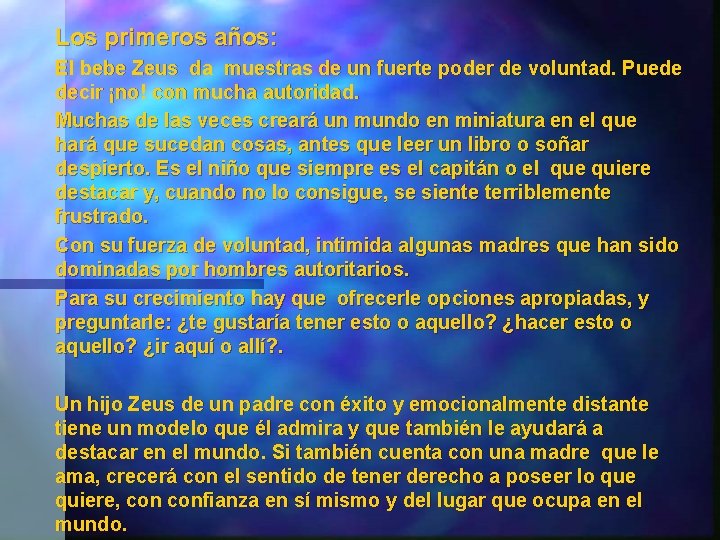 Los primeros años:

El bebe Zeus da muestras de un fuerte poder de voluntad. Puede decir ¡no! con mucha autoridad.

Muchas de las veces creará un mundo en miniatura en el que hará que sucedan cosas, antes que leer un libro o soñar despierto. Es el niño que siempre es el capitán o el que quiere destacar y, cuando no lo consigue, se siente terriblemente frustrado.

Con su fuerza de voluntad, intimida algunas madres que han sido dominadas por hombres autoritarios.

Para su crecimiento hay que ofrecerle opciones apropiadas, y preguntarle: ¿te gustaría tener esto o aquello? ¿hacer esto o aquello? ¿ir aquí o allí?.

Un hijo Zeus de un padre con éxito y emocionalmente distante tiene un modelo que él admira y que también le ayudará a destacar en el mundo. Si también cuenta con una madre que le ama, crecerá con el sentido de tener derecho a poseer lo que quiere, con confianza en sí mismo y del lugar que ocupa en el mundo.